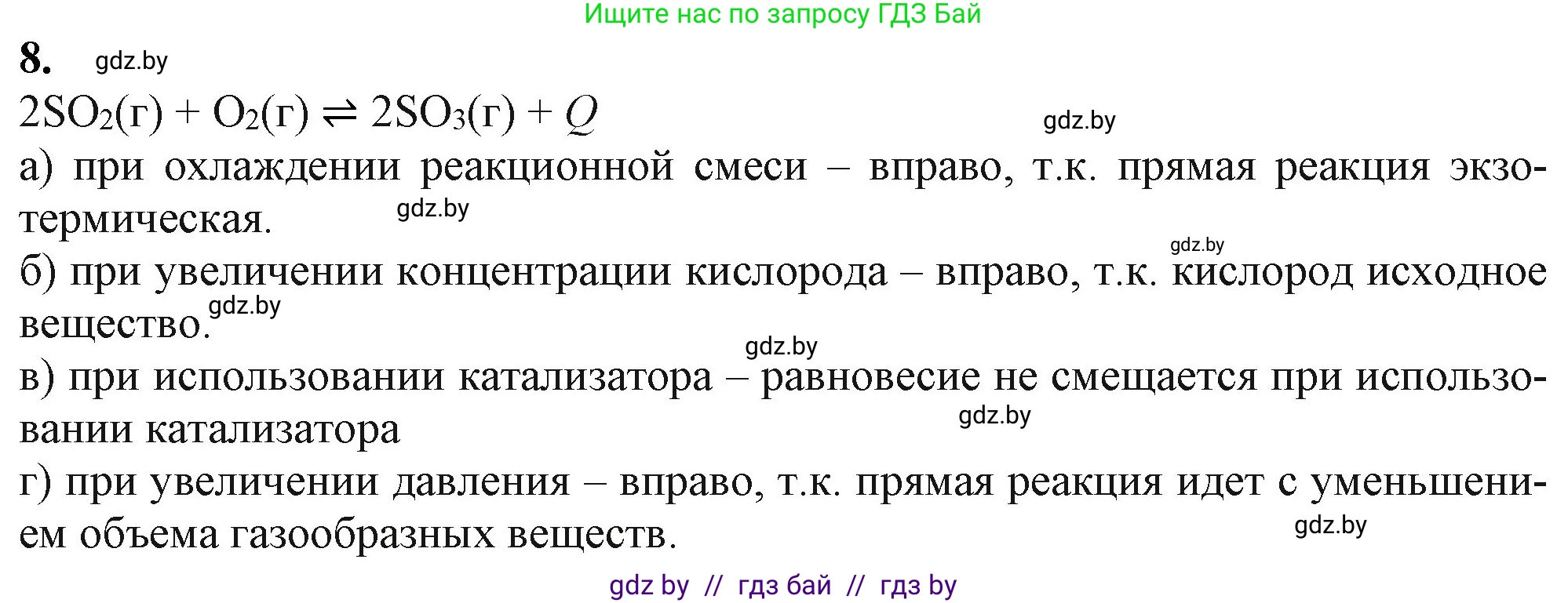 Ищите нас по запросу ГДЗ Бай

8. gdz.by

$2SO_2(г) + O_2(г) \rightleftharpoons 2SO_3(г) + Q$ gdz.by

а) при охлаждении реакционной смеси – вправо, т.к. прямая реакция экзотермическая. gdz.by

gdz.by
б) при увеличении концентрации кислорода – вправо, т.к. кислород исходное вещество. gdz.by

gdz.by
в) при использовании катализатора – равновесие не смещается при использовании катализатора gdz.by

г) при увеличении давления – вправо, т.к. прямая реакция идет с уменьшением объема газообразных веществ. gdz.by

gdz by // гдз бай // гдз by